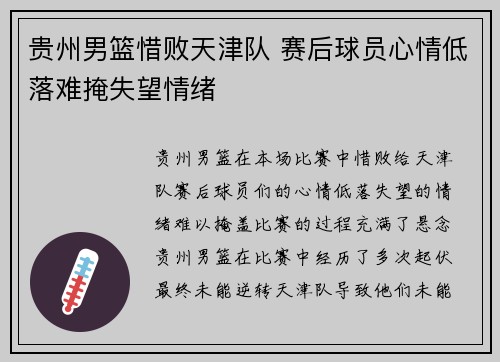 贵州男篮惜败天津队 赛后球员心情低落难掩失望情绪

贵州男篮在本场比赛中惜败给天津队赛后球员们的心情低落失望的情绪难以掩盖比赛的过程充满了悬念贵州男篮在比赛中经历了多次起伏最终未能逆转天津队导致他们未能